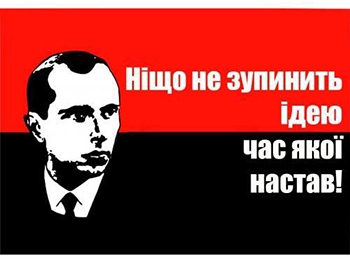 Ніщо не зупинить ідею час якої настав!